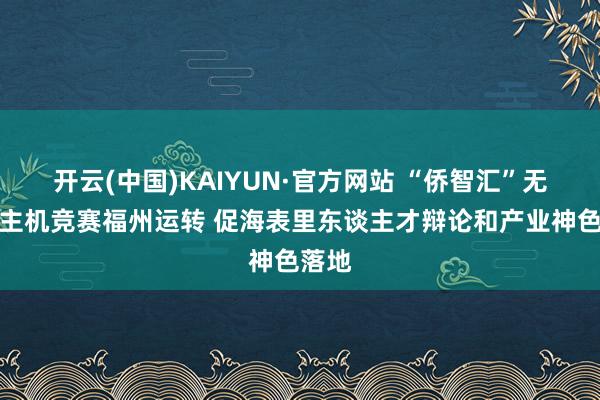 开云(中国)KAIYUN·官方网站 “侨智汇”无主机竞赛福州运转 促海表里东谈主才辩论和产业神色神色落地